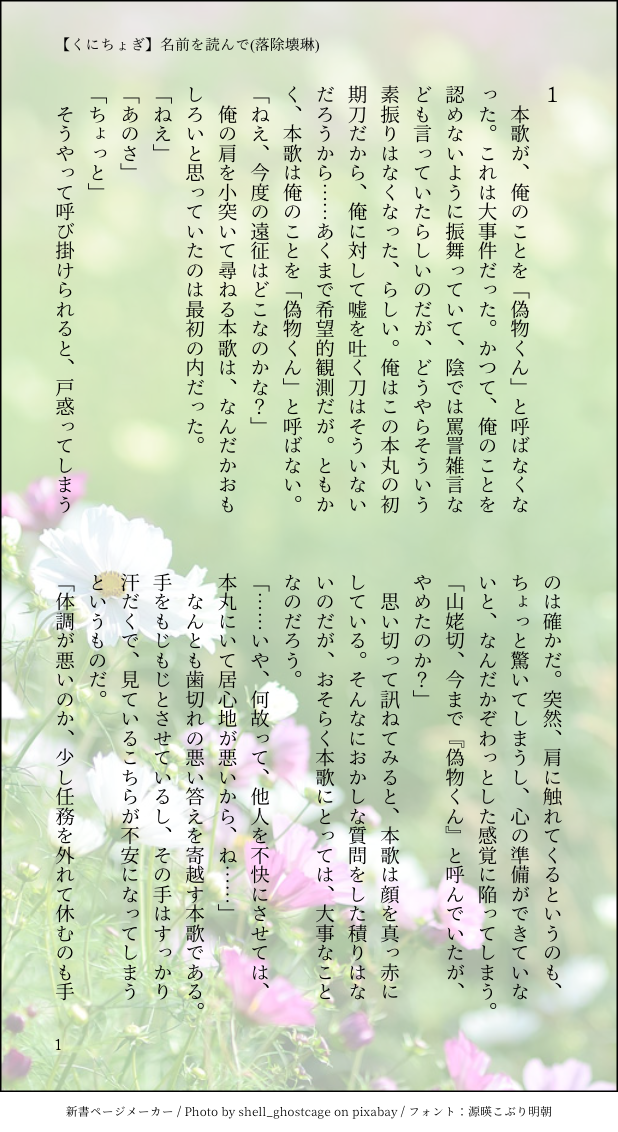 【くにちょぎ】名前を読んで(落除壊琳)

1

本歌が、俺のことを「偽物くん」と呼ばなくなった。これは大事件だった。かつて、俺のことを認めないように振舞っていて、陰では罵詈雑言なども言っていたらしいのだが、どうやらそういう素振りはなくなった、らしい。俺はこの本丸の初期刀だから、俺に対して嘘を吐く刀はそういないだろうから……あくまで希望的観測だが。ともかく、本歌は俺のことを「偽物くん」と呼ばない。

「ねえ、今度の遠征はどこなのかな?」

俺の肩を小突いて尋ねる本歌は、なんだかおもしろいと思っていたのは最初の内だった。

「ねえ」

「あのさ」

「ちょっと」

そうやって呼び掛けられると、戸惑ってしまうのは確かだ。突然、肩に触れてくるというのも、ちょっと驚いてしまうし、心の準備ができていないと、なんだかぞわっとした感覚に陥ってしまう。

「山姥切、今まで『偽物くん』と呼んでいたが、やめたのか?」

思い切って訊ねてみると、本歌は顔を真っ赤にしている。そんなにおかしな質問をした積りはないのだが、おそらく本歌にとっては、大事なことなのだろう。

「……いや、何故って、他人を不快にさせては、本丸にいて居心地が悪いから、ね……」

なんとも歯切れの悪い答えを寄越す本歌である。手をもじもじとさせているし、その手はすっかり汗だくで、見ているこちらが不安になってしまうというものだ。

「体調が悪いのか、少し任務を外れて休むのも手

1

新書ページメーカー / Photo by shell_ghostcage on pixabay / フォント:源暎こぶり明朝